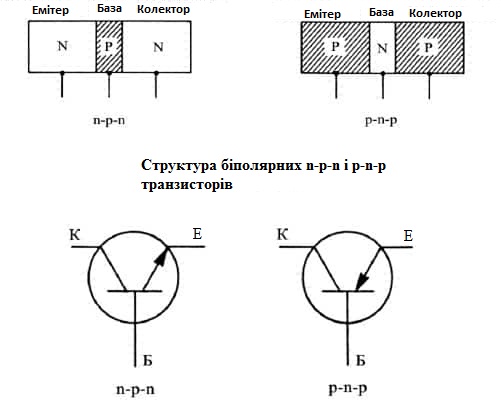 Емітер База Колектор

N P N

n-p-n

Емітер База Колектор

P N P

p-n-p

Структура біполярних n-p-n і p-n-p транзисторів

К Е

Б

n-p-n

К Е

Б

p-n-p